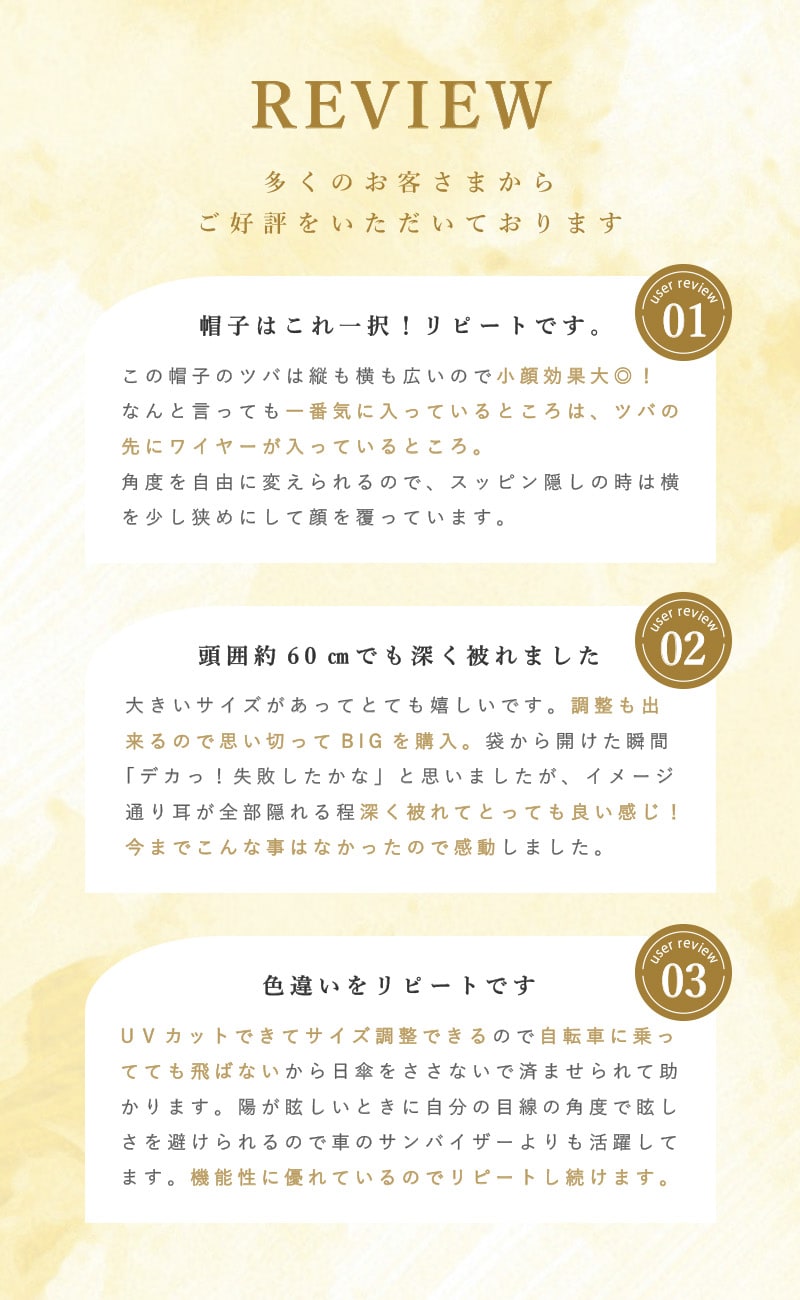 REVIEW

多くのお客さまから
ご好評をいただいております

user review
01

帽子はこれ一択！リピートです。

この帽子のツバは縦も横も広いので小顔効果大◎！なんと言っても一番気に入っているところは、ツバの先にワイヤーが入っているところ。角度を自由に変えられるので、スッピン隠しの時は横を少し狭めにして顔を覆っています。

user review
02

頭囲約60cmでも深く被れました

大きいサイズがあってとても嬉しいです。調整も出来るので思い切ってBIGを購入。袋から開けた瞬間「デカっ！失敗したかな」と思いましたが、イメージ通り耳が全部隠れる程深く被れてとっても良い感じ！今までこんな事はなかったので感動しました。

user review
03

色違いをリピートです

UVカットできてサイズ調整できるので自転車に乗ってても飛ばないから日傘をささないで済ませられて助かります。陽が眩しいときに自分の目線の角度で眩しさを避けられるので車のサンバイザーよりも活躍してます。機能性に優れているのでリピートし続けます。